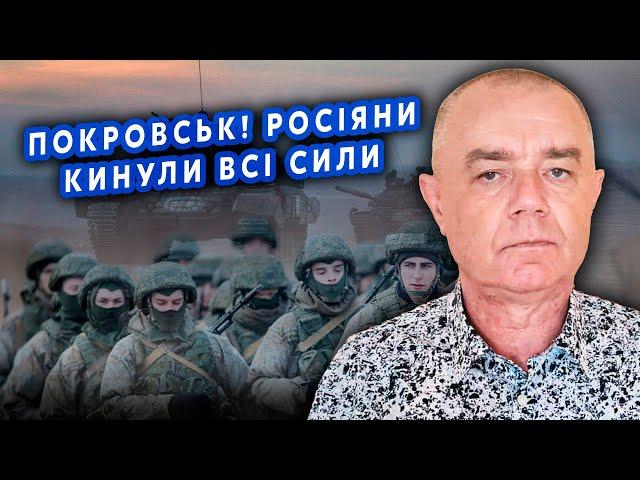 ПОКРОВСЬК! РОСІЯНИ КИНУЛИ ВСІ СИЛИ